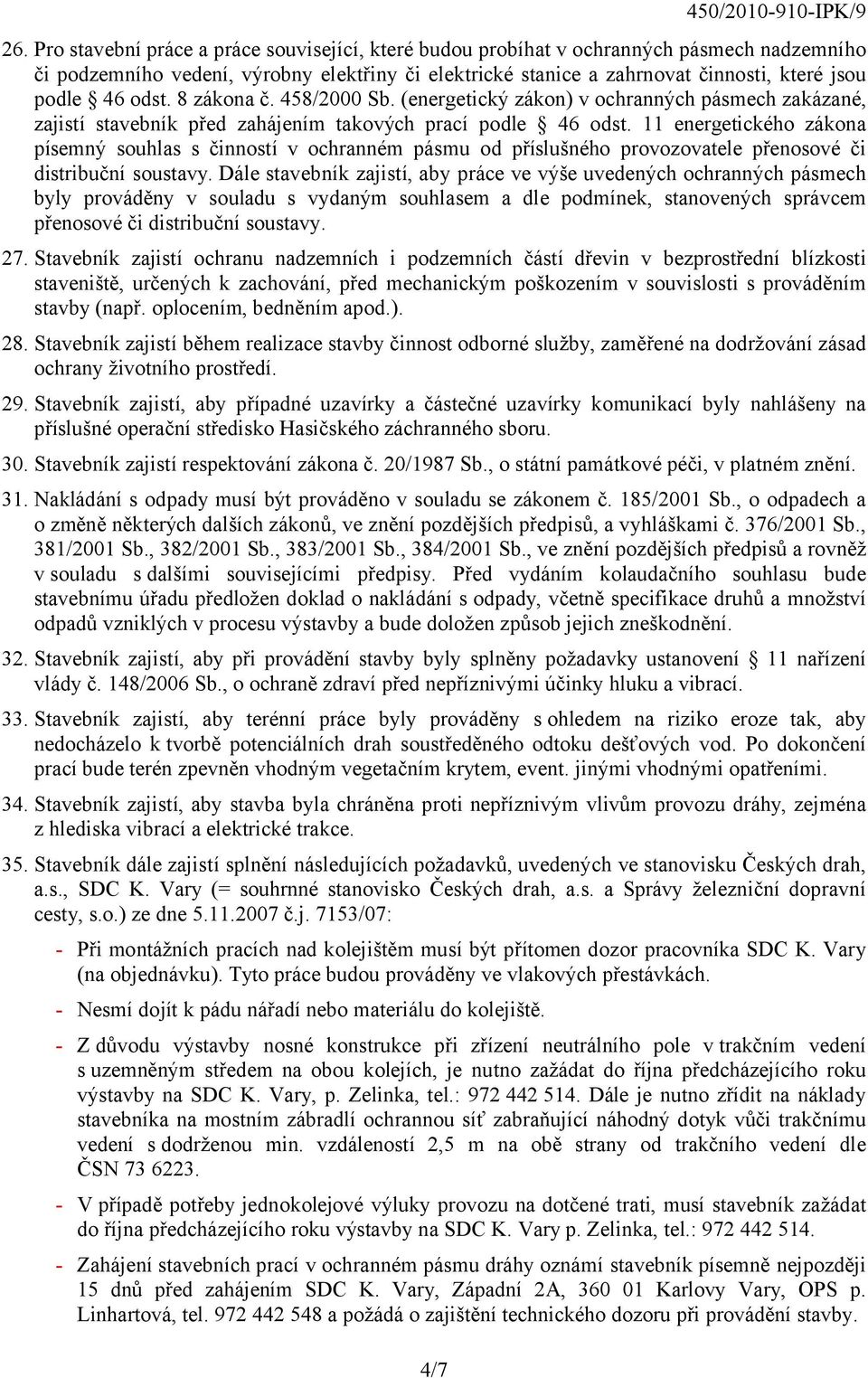 450/2010-910-IPK/9

26. Pro stavební práce a práce související, které budou probíhat v ochranných pásmech nadzemního či podzemního vedení, výrobny elektřiny či elektrické stanice a zahrnovat činnosti, které jsou podle § 46 odst. 8 zákona č. 458/2000 Sb. (energetický zákon) v ochranných pásmech zakázané, zajistí stavebník před zahájením takových prací podle § 46 odst. 11 energetického zákona písemný souhlas s činností v ochranném pásmu od příslušného provozovatele přenosové či distribuční soustavy. Dále stavebník zajistí, aby práce ve výše uvedených ochranných pásmech byly prováděny v souladu s vydaným souhlasem a dle podmínek, stanovených správcem přenosové či distribuční soustavy.

27. Stavebník zajistí ochranu nadzemních i podzemních částí dřevin v bezprostřední blízkosti staveniště, určených k zachování, před mechanickým poškozením v souvislosti s prováděním stavby (např. oplocením, bedněním apod.).

28. Stavebník zajistí během realizace stavby činnost odborné služby, zaměřené na dodržování zásad ochrany životního prostředí.

29. Stavebník zajistí, aby případné uzavírky a částečné uzavírky komunikací byly nahlášeny na příslušné operační středisko Hasičského záchranného sboru.

30. Stavebník zajistí respektování zákona č. 20/1987 Sb., o státní památkové péči, v platném znění.

31. Nakládání s odpady musí být prováděno v souladu se zákonem č. 185/2001 Sb., o odpadech a o změně některých dalších zákonů, ve znění pozdějších předpisů, a vyhláškami č. 376/2001 Sb., 381/2001 Sb., 382/2001 Sb., 383/2001 Sb., 384/2001 Sb., ve znění pozdějších předpisů a rovněž v souladu s dalšími souvisejícími předpisy. Před vydáním kolaudačního souhlasu bude stavebnímu úřadu předložen doklad o nakládání s odpady, včetně specifikace druhů a množství odpadů vzniklých v procesu výstavby a bude doložen způsob jejich zneškodnění.

32. Stavebník zajistí, aby při provádění stavby byly splněny požadavky ustanovení § 11 nařízení vlády č. 148/2006 Sb., o ochraně zdraví před nepříznivými účinky hluku a vibrací.

33. Stavebník zajistí, aby terénní práce byly prováděny s ohledem na riziko eroze tak, aby nedocházelo k tvorbě potenciálních drah soustředěného odtoku dešťových vod. Po dokončení prací bude terén zpevněn vhodným vegetačním krytem, event. jinými vhodnými opatřeními.

34. Stavebník zajistí, aby stavba byla chráněna proti nepříznivým vlivům provozu dráhy, zejména z hlediska vibrací a elektrické trakce.

35. Stavebník dále zajistí splnění následujících požadavků, uvedených ve stanovisku Českých drah, a.s., SDC K. Vary (= souhrnné stanovisko Českých drah, a.s. a Správy železniční dopravní cesty, s.o.) ze dne 5.11.2007 č.j. 7153/07:

- Při montážních pracích nad kolejištěm musí být přítomen dozor pracovníka SDC K. Vary (na objednávku). Tyto práce budou prováděny ve vlakových přestávkách.

- Nesmí dojít k pádu nářadí nebo materiálu do kolejiště.

- Z důvodu výstavby nosné konstrukce při zřízení neutrálního pole v trakčním vedení s uzemněným středem na obou kolejích, je nutno zažádat do října předcházejícího roku výstavby na SDC K. Vary, p. Zelinka, tel.: 972 442 514. Dále je nutno zřídit na náklady stavebníka na mostním zábradlí ochrannou síť zabraňující náhodný dotyk vůči trakčnímu vedení s dodrženou min. vzdáleností 2,5 m na obě strany od trakčního vedení dle ČSN 73 6223.

- V případě potřeby jednokolejové výluky provozu na dotčené trati, musí stavebník zažádat do října předcházejícího roku výstavby na SDC K. Vary p. Zelinka, tel.: 972 442 514.

- Zahájení stavebních prací v ochranném pásmu dráhy oznámí stavebník písemně nejpozději 15 dnů před zahájením SDC K. Vary, Západní 2A, 360 01 Karlovy Vary, OPS p. Linhartová, tel. 972 442 548 a požádá o zajištění technického dozoru při provádění stavby.

4/7